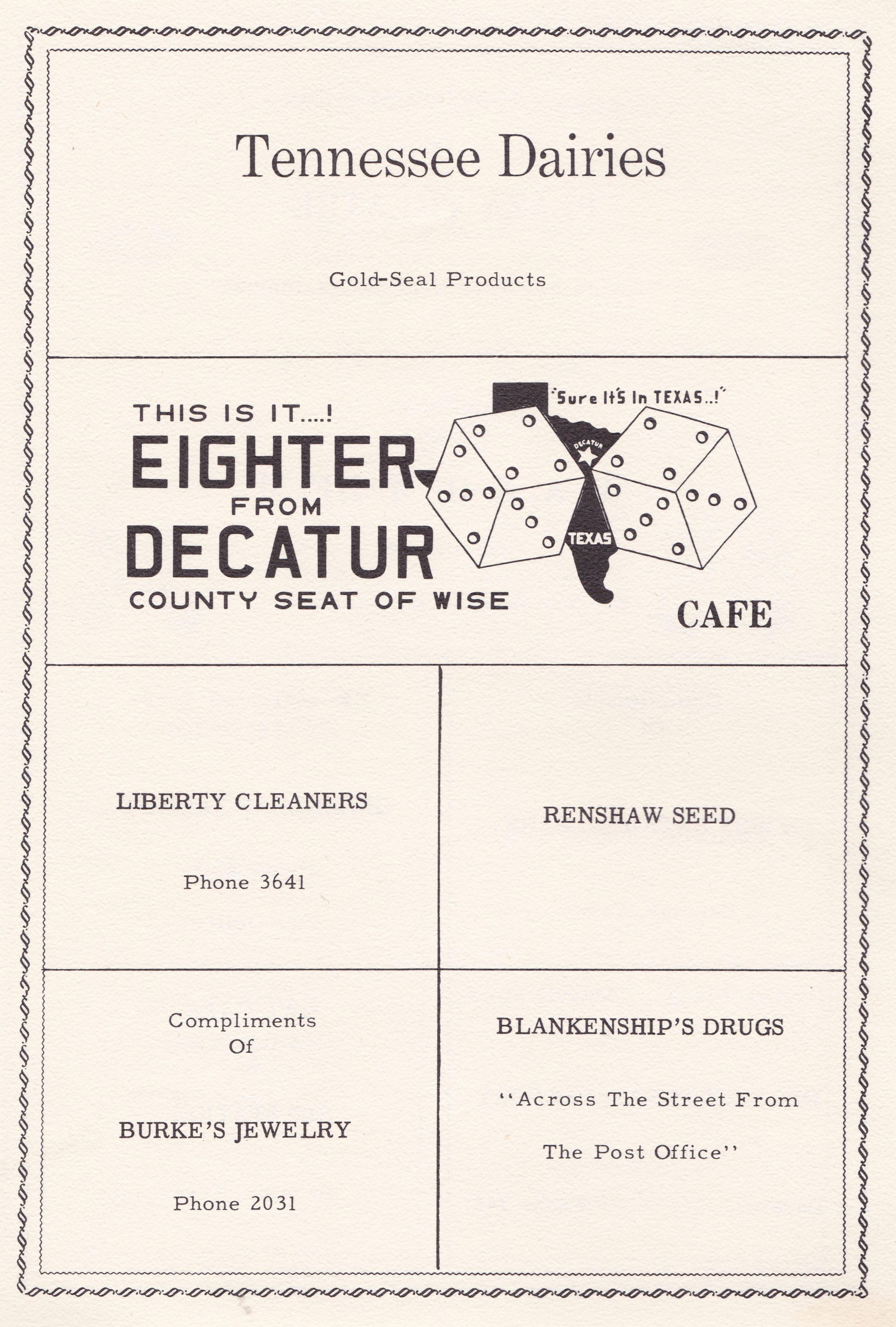 Tennessee Dairies

Gold-Seal Products

THIS IS IT....!
EIGHTER
FROM
DECATUR
COUNTY SEAT OF WISE

"Sure It'S In TEXAS..!"

DECATUR

TEXAS

CAFE

LIBERTY CLEANERS

Phone 3641

RENSHAW SEED

Compliments
Of

BURKE'S JEWELRY

Phone 2031

BLANKENSHIP'S DRUGS

"Across The Street From

The Post Office"